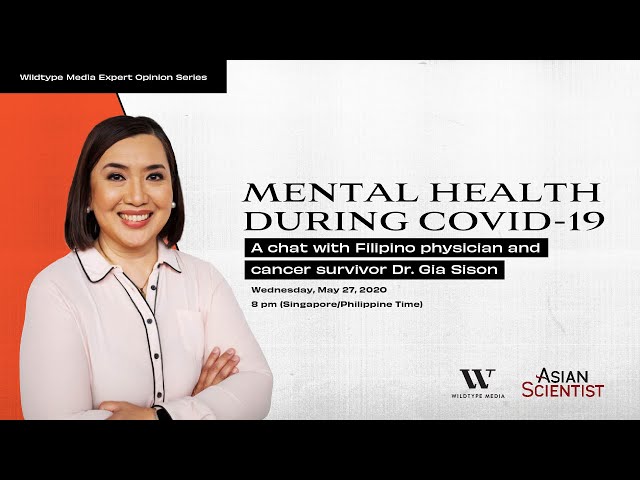 Wildtype Media Expert Opinion Series

MENTAL HEALTH DURING COVID-19

A chat with Filipino physician and cancer survivor Dr. Gia Sison

Wednesday, May 27, 2020

8 pm (Singapore/Philippine Time)

WT
WILDTYPE MEDIA

ASIAN SCIENTIST